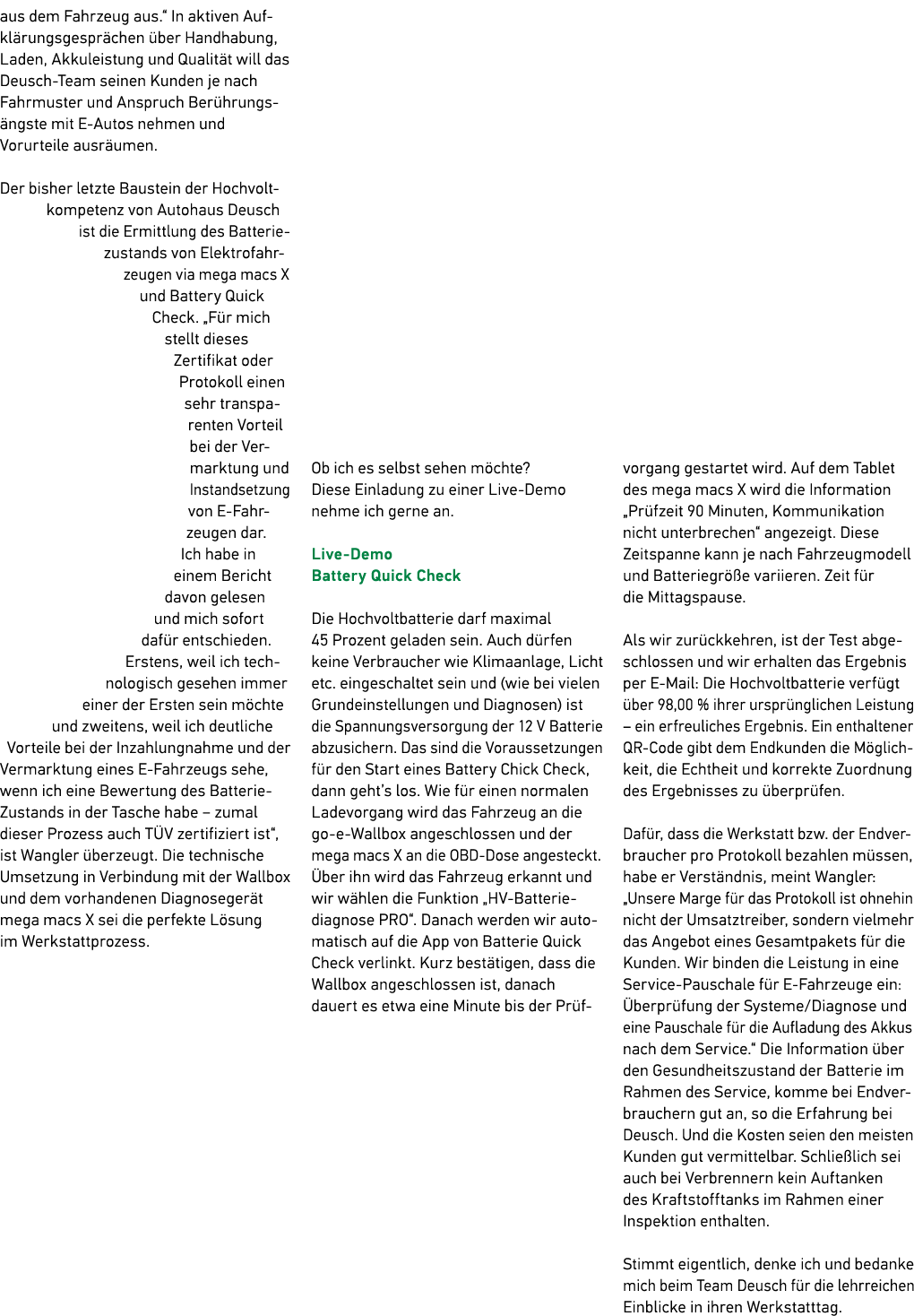 aus dem Fahrzeug aus.“ In aktiven Aufklärungsgesprächen über Handhabung, Laden, Akkuleistung und Qualität will das Deusch-Team seinen Kunden je nach Fahrmuster und Anspruch Berührungsängste mit E-Autos nehmen und Vorurteile ausräumen.

Der bisher letzte Baustein der Hochvoltkompetenz von Autohaus Deusch ist die Ermittlung des Batteriezustands von Elektrofahrzeugen via mega macs X und Battery Quick Check. „Für mich stellt dieses Zertifikat oder Protokoll einen sehr transparenten Vorteil bei der Vermarktung und Instandsetzung von E-Fahrzeugen dar. Ich habe in einem Bericht davon gelesen und mich sofort dafür entschieden. Erstens, weil ich technologisch gesehen immer einer der Ersten sein möchte und zweitens, weil ich deutliche Vorteile bei der Inzahlungnahme und der Vermarktung eines E-Fahrzeugs sehe, wenn ich eine Bewertung des Batterie-Zustands in der Tasche habe – zumal dieser Prozess auch TÜV zertifiziert ist“, ist Wangler überzeugt. Die technische Umsetzung in Verbindung mit der Wallbox und dem vorhandenen Diagnosegerät mega macs X sei die perfekte Lösung im Werkstattprozess.

Ob ich es selbst sehen möchte? Diese Einladung zu einer Live-Demo nehme ich gerne an.

Live-Demo
Battery Quick Check

Die Hochvoltbatterie darf maximal 45 Prozent geladen sein. Auch dürfen keine Verbraucher wie Klimaanlage, Licht etc. eingeschaltet sein und (wie bei vielen Grundeinstellungen und Diagnosen) ist die Spannungsversorgung der 12 V Batterie abzusichern. Das sind die Voraussetzungen für den Start eines Battery Chick Check, dann geht’s los. Wie für einen normalen Ladevorgang wird das Fahrzeug an die go-e-Wallbox angeschlossen und der mega macs X an die OBD-Dose angesteckt. Über ihn wird das Fahrzeug erkannt und wir wählen die Funktion „HV-Batteriediagnose PRO“. Danach werden wir automatisch auf die App von Batterie Quick Check verlinkt. Kurz bestätigen, dass die Wallbox angeschlossen ist, danach dauert es etwa eine Minute bis der Prüfvorgang gestartet wird. Auf dem Tablet des mega macs X wird die Information „Prüfzeit 90 Minuten, Kommunikation nicht unterbrechen“ angezeigt. Diese Zeitspanne kann je nach Fahrzeugmodell und Batteriegröße variieren. Zeit für die Mittagspause.

Als wir zurückkehren, ist der Test abgeschlossen und wir erhalten das Ergebnis per E-Mail: Die Hochvoltbatterie verfügt über 98,00 % ihrer ursprünglichen Leistung – ein erfreuliches Ergebnis. Ein enthaltener QR-Code gibt dem Endkunden die Möglichkeit, die Echtheit und korrekte Zuordnung des Ergebnisses zu überprüfen.

Dafür, dass die Werkstatt bzw. der Endverbraucher pro Protokoll bezahlen müssen, habe er Verständnis, meint Wangler: „Unsere Marge für das Protokoll ist ohnehin nicht der Umsatztreiber, sondern vielmehr das Angebot eines Gesamtpakets für die Kunden. Wir binden die Leistung in eine Service-Pauschale für E-Fahrzeuge ein: Überprüfung der Systeme/Diagnose und eine Pauschale für die Aufladung des Akkus nach dem Service.“ Die Information über den Gesundheitszustand der Batterie im Rahmen des Service, komme bei Endverbrauchern gut an, so die Erfahrung bei Deusch. Und die Kosten seien den meisten Kunden gut vermittelbar. Schließlich sei auch bei Verbrennern kein Auftanken des Kraftstofftanks im Rahmen einer Inspektion enthalten.

Stimmt eigentlich, denke ich und bedanke mich beim Team Deusch für die lehrreichen Einblicke in ihren Werkstatttag.